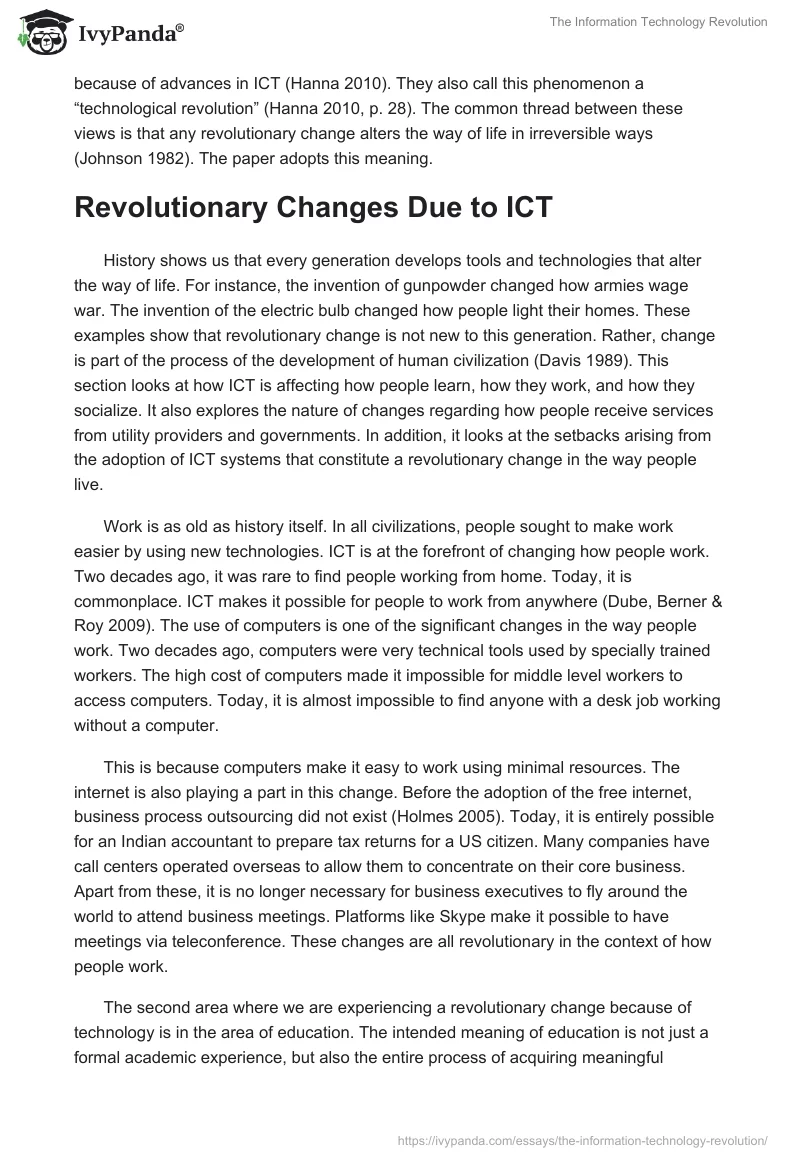 IvyPanda®

The Information Technology Revolution

because of advances in ICT (Hanna 2010). They also call this phenomenon a “technological revolution” (Hanna 2010, p. 28). The common thread between these views is that any revolutionary change alters the way of life in irreversible ways (Johnson 1982). The paper adopts this meaning.

Revolutionary Changes Due to ICT

History shows us that every generation develops tools and technologies that alter the way of life. For instance, the invention of gunpowder changed how armies wage war. The invention of the electric bulb changed how people light their homes. These examples show that revolutionary change is not new to this generation. Rather, change is part of the process of the development of human civilization (Davis 1989). This section looks at how ICT is affecting how people learn, how they work, and how they socialize. It also explores the nature of changes regarding how people receive services from utility providers and governments. In addition, it looks at the setbacks arising from the adoption of ICT systems that constitute a revolutionary change in the way people live.

Work is as old as history itself. In all civilizations, people sought to make work easier by using new technologies. ICT is at the forefront of changing how people work. Two decades ago, it was rare to find people working from home. Today, it is commonplace. ICT makes it possible for people to work from anywhere (Dube, Berner & Roy 2009). The use of computers is one of the significant changes in the way people work. Two decades ago, computers were very technical tools used by specially trained workers. The high cost of computers made it impossible for middle level workers to access computers. Today, it is almost impossible to find anyone with a desk job working without a computer.

This is because computers make it easy to work using minimal resources. The internet is also playing a part in this change. Before the adoption of the free internet, business process outsourcing did not exist (Holmes 2005). Today, it is entirely possible for an Indian accountant to prepare tax returns for a US citizen. Many companies have call centers operated overseas to allow them to concentrate on their core business. Apart from these, it is no longer necessary for business executives to fly around the world to attend business meetings. Platforms like Skype make it possible to have meetings via teleconference. These changes are all revolutionary in the context of how people work.

The second area where we are experiencing a revolutionary change because of technology is in the area of education. The intended meaning of education is not just a formal academic experience, but also the entire process of acquiring meaningful

https://ivypanda.com/essays/the-information-technology-revolution/